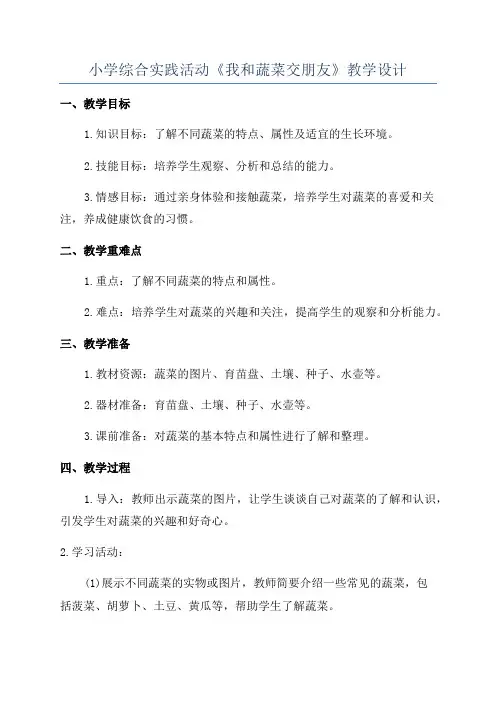 小学综合实践活动《我和蔬菜交朋友》教学设计

一、教学目标

1.知识目标：了解不同蔬菜的特点、属性及适宜的生长环境。

2.技能目标：培养学生观察、分析和总结的能力。

3.情感目标：通过亲身体验和接触蔬菜，培养学生对蔬菜的喜爱和关注，养成健康饮食的习惯。

二、教学重难点

1.重点：了解不同蔬菜的特点和属性。

2.难点：培养学生对蔬菜的兴趣和关注，提高学生的观察和分析能力。

三、教学准备

1.教材资源：蔬菜的图片、育苗盘、土壤、种子、水壶等。

2.器材准备：育苗盘、土壤、种子、水壶等。

3.课前准备：对蔬菜的基本特点和属性进行了解和整理。

四、教学过程

1.导入：教师出示蔬菜的图片，让学生谈谈自己对蔬菜的了解和认识，引发学生对蔬菜的兴趣和好奇心。

2.学习活动：

(1)展示不同蔬菜的实物或图片，教师简要介绍一些常见的蔬菜，包括菠菜、胡萝卜、土豆、黄瓜等，帮助学生了解蔬菜。